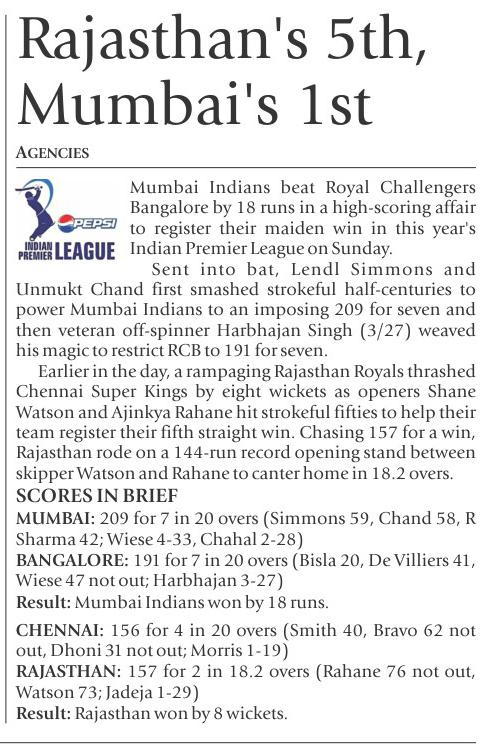 Rajasthan's 5th, Mumbai's 1st

AGENCIES

PEPSI INDIAN PREMIER LEAGUE

Mumbai Indians beat Royal Challengers Bangalore by 18 runs in a high-scoring affair to register their maiden win in this year's Indian Premier League on Sunday.

Sent into bat, Lendl Simmons and Unmukt Chand first smashed strokeful half-centuries to power Mumbai Indians to an imposing 209 for seven and then veteran off-spinner Harbhajan Singh (3/27) weaved his magic to restrict RCB to 191 for seven.

Earlier in the day, a rampaging Rajasthan Royals thrashed Chennai Super Kings by eight wickets as openers Shane Watson and Ajinkya Rahane hit strokeful fifties to help their team register their fifth straight win. Chasing 157 for a win, Rajasthan rode on a 144-run record opening stand between skipper Watson and Rahane to canter home in 18.2 overs.

SCORES IN BRIEF

MUMBAI: 209 for 7 in 20 overs (Simmons 59, Chand 58, R Sharma 42; Wiese 4-33, Chahal 2-28)

BANGALORE: 191 for 7 in 20 overs (Bisla 20, De Villiers 41, Wiese 47 not out; Harbhajan 3-27)

Result: Mumbai Indians won by 18 runs.

CHENNAI: 156 for 4 in 20 overs (Smith 40, Bravo 62 not out, Dhoni 31 not out; Morris 1-19)

RAJASTHAN: 157 for 2 in 18.2 overs (Rahane 76 not out, Watson 73; Jadeja 1-29)

Result: Rajasthan won by 8 wickets.